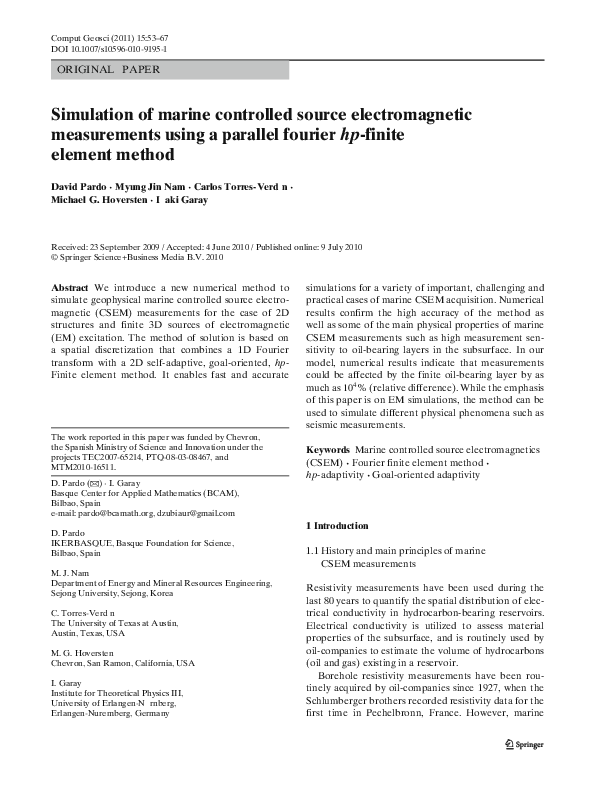 Comput Geosci (2011) 15:53–67
DOI 10.1007/s10596-010-9195-1

ORIGINAL PAPER

Simulation of marine controlled source electromagnetic measurements using a parallel fourier hp-finite element method

David Pardo · Myung Jin Nam · Carlos Torres-Verd n · Michael G. Hoversten · I aki Garay

Received: 23 September 2009 / Accepted: 4 June 2010 / Published online: 9 July 2010
© Springer Science+Business Media B.V. 2010

Abstract We introduce a new numerical method to simulate geophysical marine controlled source electromagnetic (CSEM) measurements for the case of 2D structures and finite 3D sources of electromagnetic (EM) excitation. The method of solution is based on a spatial discretization that combines a 1D Fourier transform with a 2D self-adaptive, goal-oriented, hp-Finite element method. It enables fast and accurate

The work reported in this paper was funded by Chevron, the Spanish Ministry of Science and Innovation under the projects TEC2007-65214, PTQ-08-03-08467, and MTM2010-16511.

D. Pardo (✉) · I. Garay
Basque Center for Applied Mathematics (BCAM), Bilbao, Spain
e-mail: pardo@bcamath.org, dzubiaur@gmail.com

D. Pardo
IKERBASQUE, Basque Foundation for Science, Bilbao, Spain

M. J. Nam
Department of Energy and Mineral Resources Engineering, Sejong University, Sejong, Korea

C. Torres-Verd n
The University of Texas at Austin, Austin, Texas, USA

M. G. Hoversten
Chevron, San Ramon, California, USA

I. Garay
Institute for Theoretical Physics III, University of Erlangen-N rnberg, Erlangen-Nuremberg, Germany

simulations for a variety of important, challenging and practical cases of marine CSEM acquisition. Numerical results confirm the high accuracy of the method as well as some of the main physical properties of marine CSEM measurements such as high measurement sensitivity to oil-bearing layers in the subsurface. In our model, numerical results indicate that measurements could be affected by the finite oil-bearing layer by as much as $10^4$% (relative difference). While the emphasis of this paper is on EM simulations, the method can be used to simulate different physical phenomena such as seismic measurements.

Keywords Marine controlled source electromagnetics (CSEM) · Fourier finite element method · hp-adaptivity · Goal-oriented adaptivity

1 Introduction

1.1 History and main principles of marine CSEM measurements

Resistivity measurements have been used during the last 80 years to quantify the spatial distribution of electrical conductivity in hydrocarbon-bearing reservoirs. Electrical conductivity is utilized to assess material properties of the subsurface, and is routinely used by oil-companies to estimate the volume of hydrocarbons (oil and gas) existing in a reservoir.

Borehole resistivity measurements have been routinely acquired by oil-companies since 1927, when the Schlumberger brothers recorded resistivity data for the first time in Pechelbronn, France. However, marine

Springer